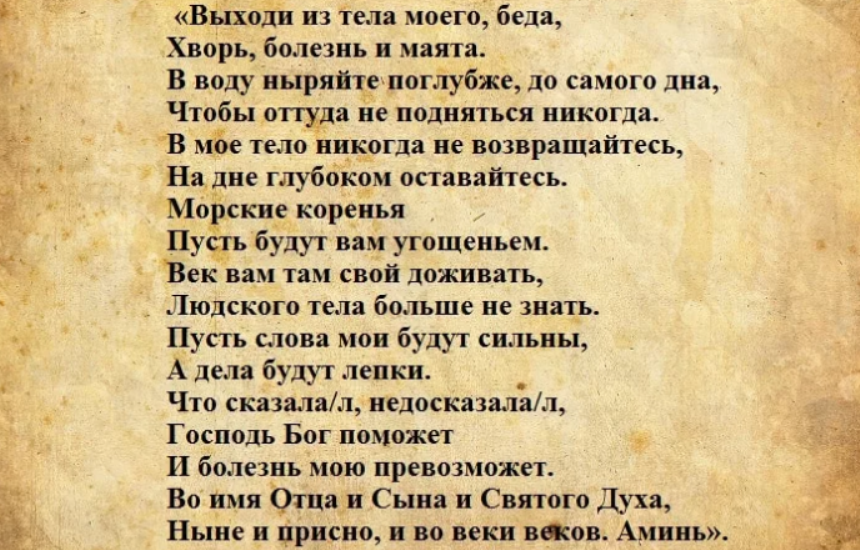 «Выходи из тела моего, беда,
Хворь, болезнь и маята.
В воду ныряйте поглубже, до самого дна,
Чтобы оттуда не подняться никогда.
В мое тело никогда не возвращайтесь,
На дне глубоком оставайтесь.
Морские коренья
Пусть будут вам угощеньем.
Век вам там свой доживать,
Людского тела больше не знать.
Пусть слова мои будут сильны,
А дела будут лепки.
Что сказала/л, недосказала/л,
Господь Бог поможет
И болезнь мою превозможет.
Во имя Отца и Сына и Святого Духа,
Ныне и присно, и во веки веков. Аминь».